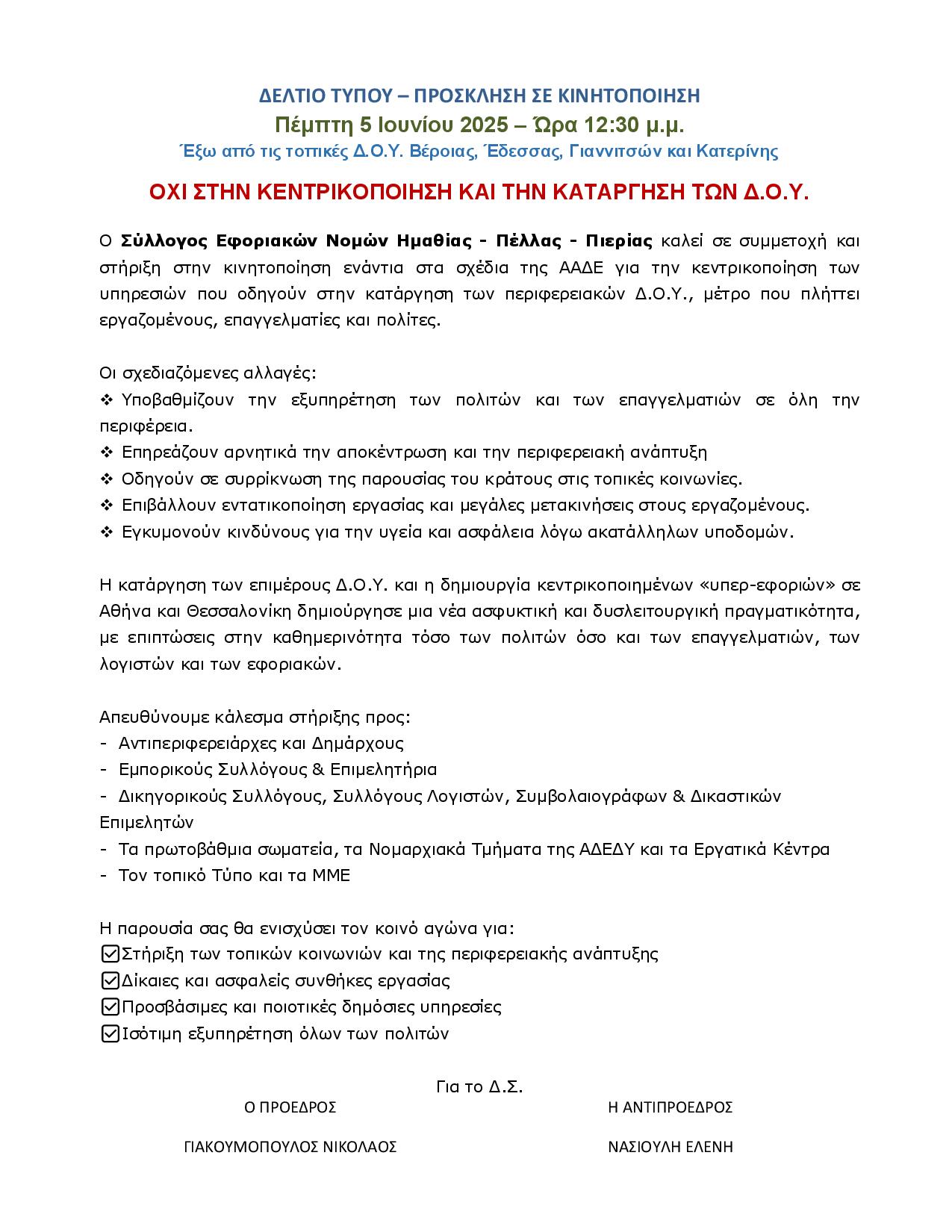 ΔΕΛΤΙΟ ΤΥΠΟΥ – ΠΡΟΣΚΛΗΣΗ ΣΕ ΚΙΝΗΤΟΠΟΙΗΣΗ
Πέμπτη 5 Ιουνίου 2025 – Ώρα 12:30 μ.μ.
Έξω από τις τοπικές Δ.Ο.Υ. Βέροιας, Έδεσσας, Γιαννιτσών και Κατερίνης

ΟΧΙ ΣΤΗΝ ΚΕΝΤΡΙΚΟΠΟΙΗΣΗ ΚΑΙ ΤΗΝ ΚΑΤΑΡΓΗΣΗ ΤΩΝ Δ.Ο.Υ.

Ο Σύλλογος Εφοριακών Νομών Ημαθίας - Πέλλας - Πιερίας καλεί σε συμμετοχή και στήριξη στην κινητοποίηση ενάντια στα σχέδια της ΑΑΔΕ για την κεντρικοποίηση των υπηρεσιών που οδηγούν στην κατάργηση των περιφερειακών Δ.Ο.Υ., μέτρο που πλήττει εργαζομένους, επαγγελματίες και πολίτες.

Οι σχεδιαζόμενες αλλαγές:
❖ Υποβαθμίζουν την εξυπηρέτηση των πολιτών και των επαγγελματιών σε όλη την περιφέρεια.
❖ Επηρεάζουν αρνητικά την αποκέντρωση και την περιφερειακή ανάπτυξη
❖ Οδηγούν σε συρρίκνωση της παρουσίας του κράτους στις τοπικές κοινωνίες.
❖ Επιβάλλουν εντατικοποίηση εργασίας και μεγάλες μετακινήσεις στους εργαζομένους.
❖ Εγκυμονούν κινδύνους για την υγεία και ασφάλεια λόγω ακατάλληλων υποδομών.

Η κατάργηση των επιμέρους Δ.Ο.Υ. και η δημιουργία κεντρικοποιημένων «υπερ-εφοριών» σε Αθήνα και Θεσσαλονίκη δημιούργησε μια νέα ασφυκτική και δυσλειτουργική πραγματικότητα, με επιπτώσεις στην καθημερινότητα τόσο των πολιτών όσο και των επαγγελματιών, των λογιστών και των εφοριακών.

Απευθύνουμε κάλεσμα στήριξης προς:
- Αντιπεριφερειάρχες και Δημάρχους
- Εμπορικούς Συλλόγους & Επιμελητήρια
- Δικηγορικούς Συλλόγους, Συλλόγους Λογιστών, Συμβολαιογράφων & Δικαστικών Επιμελητών
- Τα πρωτοβάθμια σωματεία, τα Νομαρχιακά Τμήματα της ΑΔΕΔΥ και τα Εργατικά Κέντρα
- Τον τοπικό Τύπο και τα ΜΜΕ

Η παρουσία σας θα ενισχύσει τον κοινό αγώνα για:
☑Στήριξη των τοπικών κοινωνιών και της περιφερειακής ανάπτυξης
☑Δίκαιες και ασφαλείς συνθήκες εργασίας
☑Προσβάσιμες και ποιοτικές δημόσιες υπηρεσίες
☑Ισότιμη εξυπηρέτηση όλων των πολιτών

Για το Δ.Σ.
Ο ΠΡΟΕΔΡΟΣ
ΓΙΑΚΟΥΜΟΠΟΥΛΟΣ ΝΙΚΟΛΑΟΣ

Η ΑΝΤΙΠΡΟΕΔΡΟΣ
ΝΑΣΙΟΥΛΗ ΕΛΕΝΗ